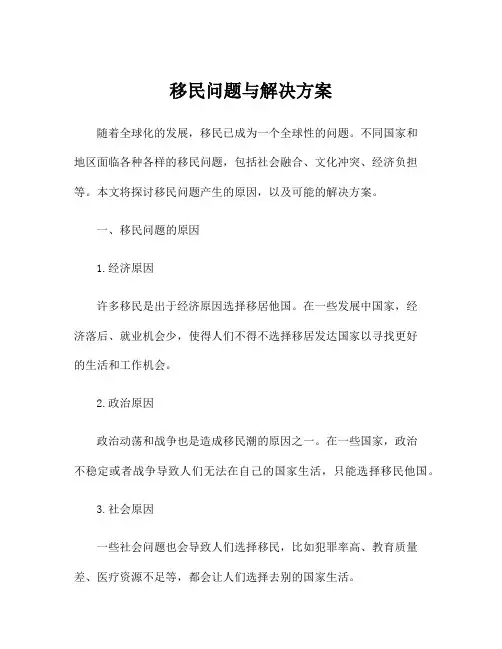 移民问题与解决方案

随着全球化的发展，移民已成为一个全球性的问题。不同国家和地区面临各种各样的移民问题，包括社会融合、文化冲突、经济负担等。本文将探讨移民问题产生的原因，以及可能的解决方案。

一、移民问题的原因

1.经济原因

许多移民是出于经济原因选择移居他国。在一些发展中国家，经济落后、就业机会少，使得人们不得不选择移居发达国家以寻找更好的生活和工作机会。

2.政治原因

政治动荡和战争也是造成移民潮的原因之一。在一些国家，政治不稳定或者战争导致人们无法在自己的国家生活，只能选择移民他国。

3.社会原因

一些社会问题也会导致人们选择移民，比如犯罪率高、教育质量差、医疗资源不足等，都会让人们选择去别的国家生活。